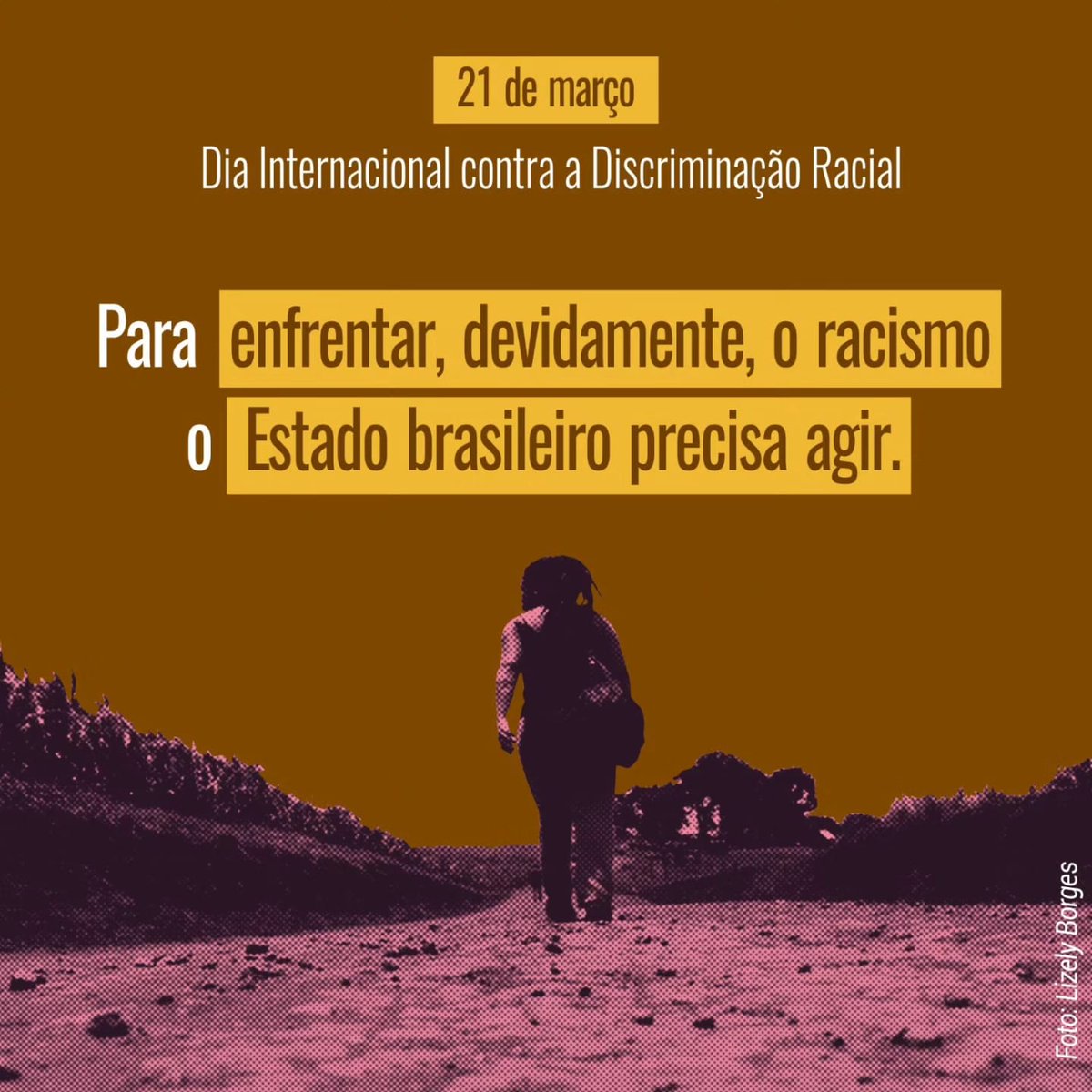 21 de março
Dia Internacional contra a Discriminação Racial

Para enfrentar, devidamente, o racismo o Estado brasileiro precisa agir.

Foto: Lizely Borges